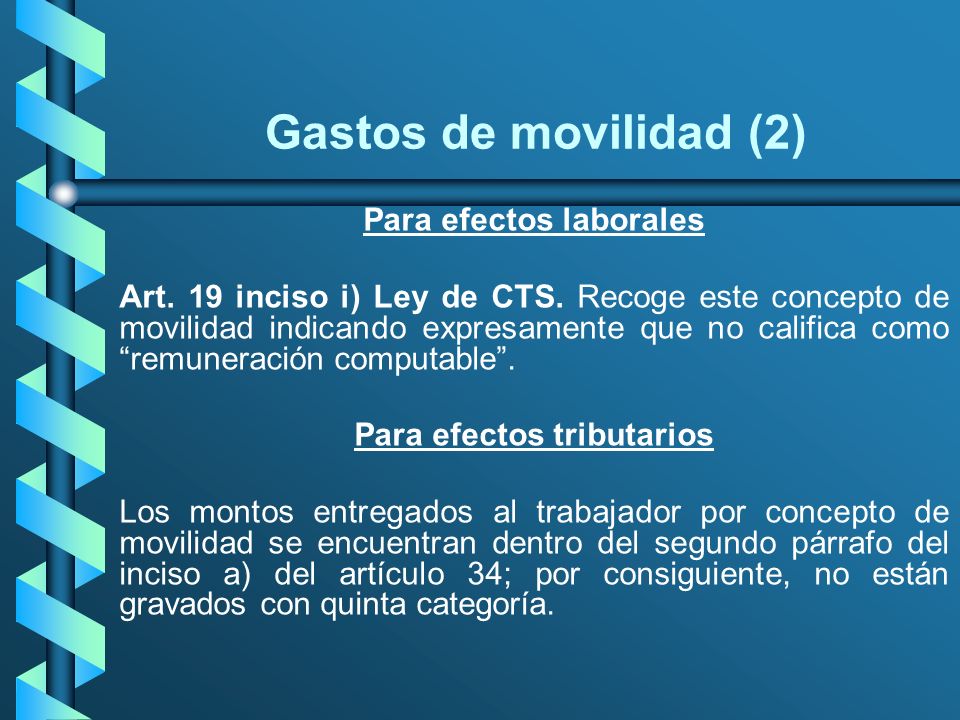 Gastos de movilidad (2)

Para efectos laborales

Art. 19 inciso i) Ley de CTS. Recoge este concepto de movilidad indicando expresamente que no califica como “remuneración computable”.

Para efectos tributarios

Los montos entregados al trabajador por concepto de movilidad se encuentran dentro del segundo párrafo del inciso a) del artículo 34; por consiguiente, no están gravados con quinta categoría.